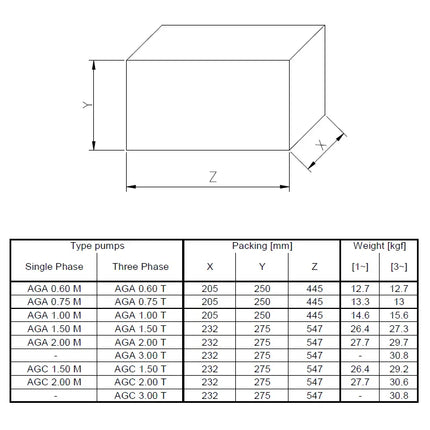 Y

X

Z

| Type pumps | | Packing [mm] | | | Weight [kgf] | |
|---|---|---|---|---|---|---|
| Single Phase | Three Phase | X | Y | Z | [1~] | [3~] |
| AGA 0.60 M | AGA 0.60 T | 205 | 250 | 445 | 12.7 | 12.7 |
| AGA 0.75 M | AGA 0.75 T | 205 | 250 | 445 | 13.3 | 13 |
| AGA 1.00 M | AGA 1.00 T | 205 | 250 | 445 | 14.6 | 15.6 |
| AGA 1.50 M | AGA 1.50 T | 232 | 275 | 547 | 26.4 | 27.3 |
| AGA 2.00 M | AGA 2.00 T | 232 | 275 | 547 | 27.7 | 29.7 |
| - | AGA 3.00 T | 232 | 275 | 547 | - | 30.8 |
| AGC 1.50 M | AGC 1.50 T | 232 | 275 | 547 | 26.4 | 29.2 |
| AGC 2.00 M | AGC 2.00 T | 232 | 275 | 547 | 27.7 | 30.6 |
| - | AGC 3.00 T | 232 | 275 | 547 | - | 30.8 |